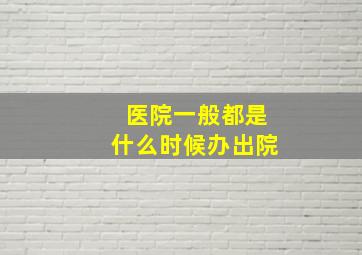 医院一般都是
什么时候办出院